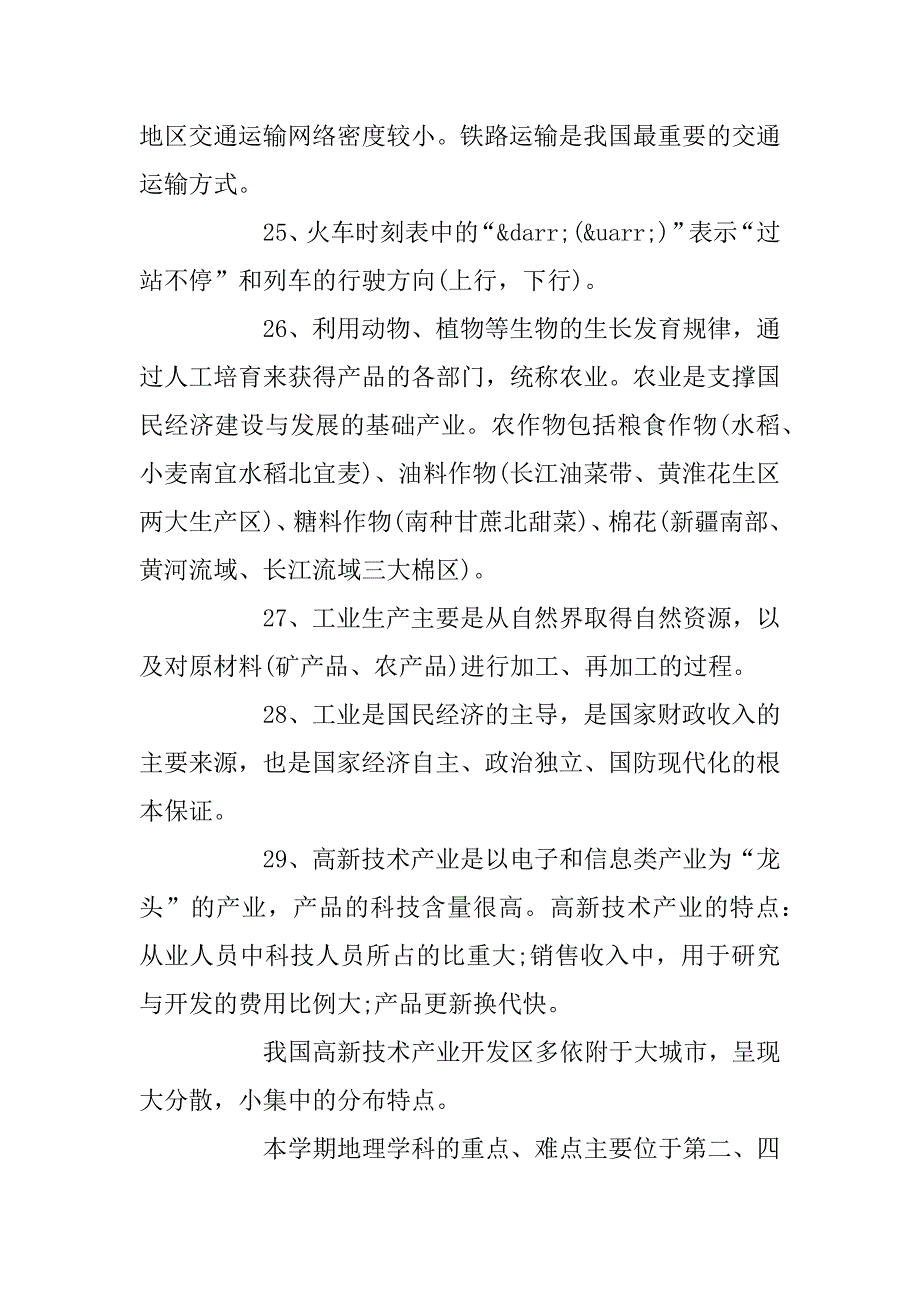 地区交通运输网络密度较小。铁路运输是我国最重要的交通运输方式。

25、火车时刻表中的“&darr;(&uarr;)”表示“过站不停”和列车的行驶方向(上行，下行)。

26、利用动物、植物等生物的生长发育规律，通过人工培育来获得产品的各部门，统称农业。农业是支撑国民经济建设与发展的基础产业。农作物包括粮食作物(水稻、小麦南宜水稻北宜麦)、油料作物(长江油菜带、黄淮花生区两大生产区)、糖料作物(南种甘蔗北甜菜)、棉花(新疆南部、黄河流域、长江流域三大棉区)。

27、工业生产主要是从自然界取得自然资源，以及对原材料(矿产品、农产品)进行加工、再加工的过程。

28、工业是国民经济的主导，是国家财政收入的主要来源，也是国家经济自主、政治独立、国防现代化的根本保证。

29、高新技术产业是以电子和信息类产业为“龙头”的产业，产品的科技含量很高。高新技术产业的特点：从业人员中科技人员所占的比重大;销售收入中，用于研究与开发的费用比例大;产品更新换代快。

我国高新技术产业开发区多依附于大城市，呈现大分散，小集中的分布特点。

本学期地理学科的重点、难点主要位于第二、四